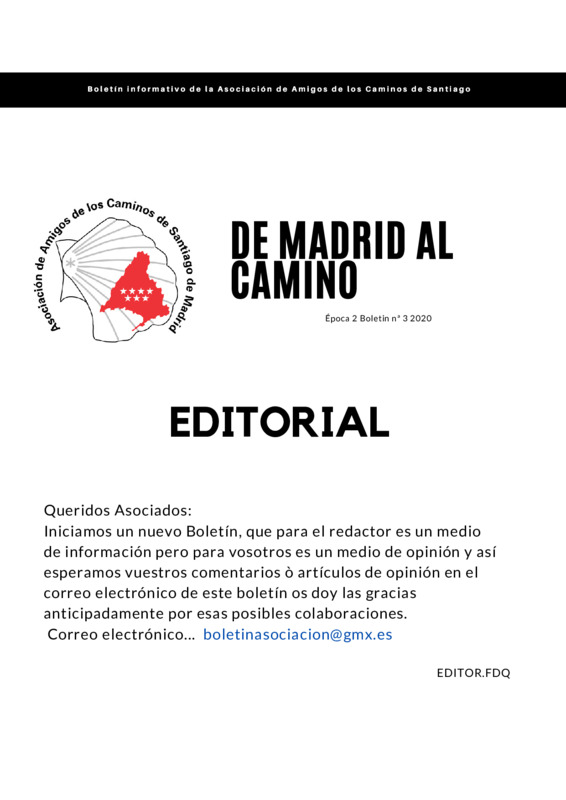 Boletín informativo de la Asociación de Amigos de los Caminos de Santiago

Asociación de Amigos de los Caminos de Santiago de Madrid

DE MADRID AL CAMINO

Época 2 Boletín nº 3 2020

EDITORIAL

Queridos Asociados:
Iniciamos un nuevo Boletín, que para el redactor es un medio de información pero para vosotros es un medio de opinión y así esperamos vuestros comentarios ò artículos de opinión en el correo electrónico de este boletín os doy las gracias anticipadamente por esas posibles colaboraciones.
Correo electrónico... boletinasociacion@gmx.es

EDITOR.FDQ